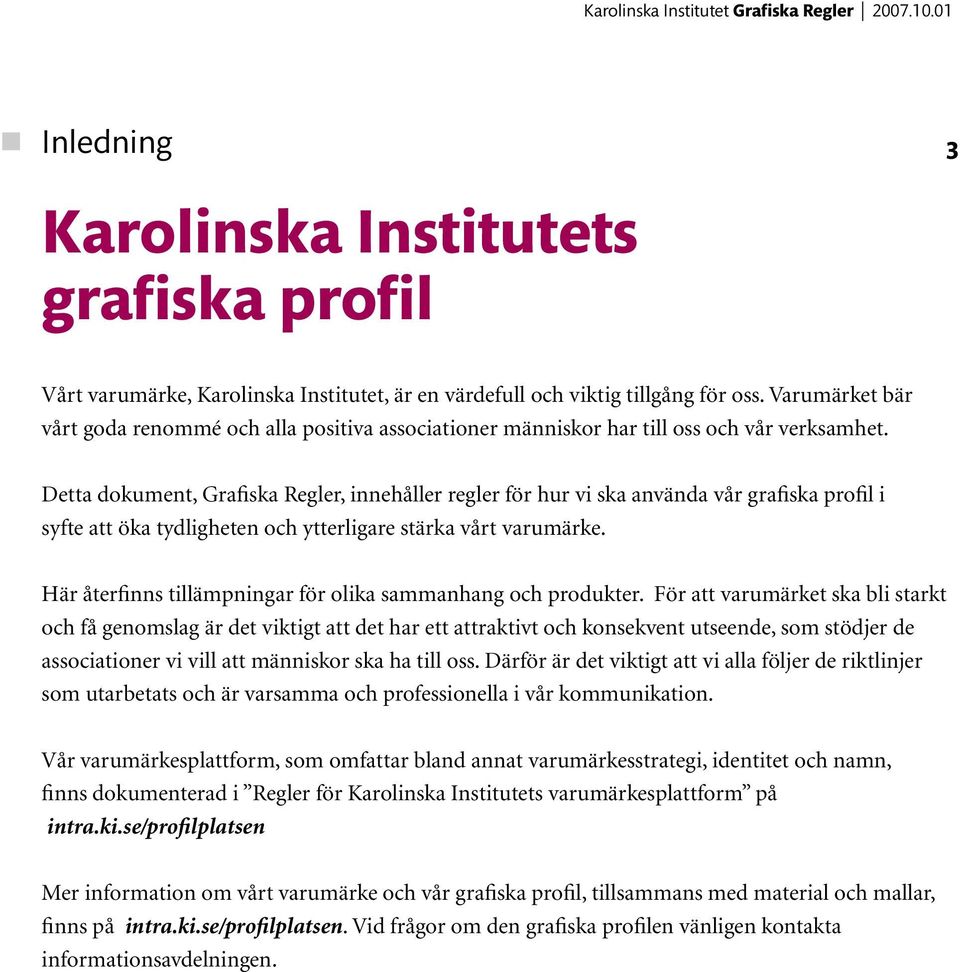 Karolinska Institutet Grafiska Regler | 2007.10.01

Inledning

3

Karolinska Institutets grafiska profil

Vårt varumärke, Karolinska Institutet, är en värdefull och viktig tillgång för oss. Varumärket bär vårt goda renommé och alla positiva associationer människor har till oss och vår verksamhet.

Detta dokument, Grafiska Regler, innehåller regler för hur vi ska använda vår grafiska profil i syfte att öka tydligheten och ytterligare stärka vårt varumärke.

Här återfinns tillämpningar för olika sammanhang och produkter. För att varumärket ska bli starkt och få genomslag är det viktigt att det har ett attraktivt och konsekvent utseende, som stödjer de associationer vi vill att människor ska ha till oss. Därför är det viktigt att vi alla följer de riktlinjer som utarbetats och är varsamma och professionella i vår kommunikation.

Vår varumärkesplattform, som omfattar bland annat varumärkesstrategi, identitet och namn, finns dokumenterad i ”Regler för Karolinska Institutets varumärkesplattform” på intra.ki.se/profilplatsen

Mer information om vårt varumärke och vår grafiska profil, tillsammans med material och mallar, finns på intra.ki.se/profilplatsen. Vid frågor om den grafiska profilen vänligen kontakta informationsavdelningen.